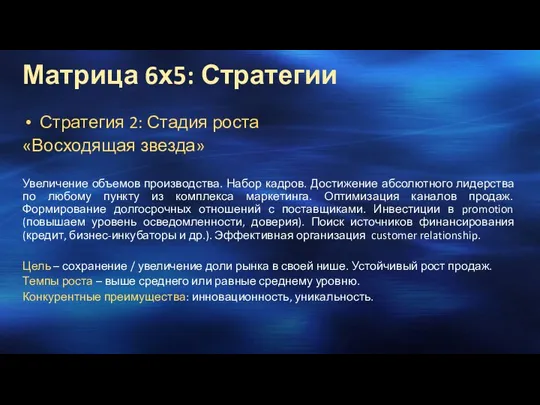 Матрица 6х5: Стратегии

• Стратегия 2: Стадия роста
«Восходящая звезда»

Увеличение объемов производства. Набор кадров. Достижение абсолютного лидерства по любому пункту из комплекса маркетинга. Оптимизация каналов продаж. Формирование долгосрочных отношений с поставщиками. Инвестиции в promotion (повышаем уровень осведомленности, доверия). Поиск источников финансирования (кредит, бизнес-инкубаторы и др.). Эффективная организация customer relationship.

Цель – сохранение / увеличение доли рынка в своей нише. Устойчивый рост продаж.
Темпы роста – выше среднего или равные среднему уровню.
Конкурентные преимущества: инновационность, уникальность.